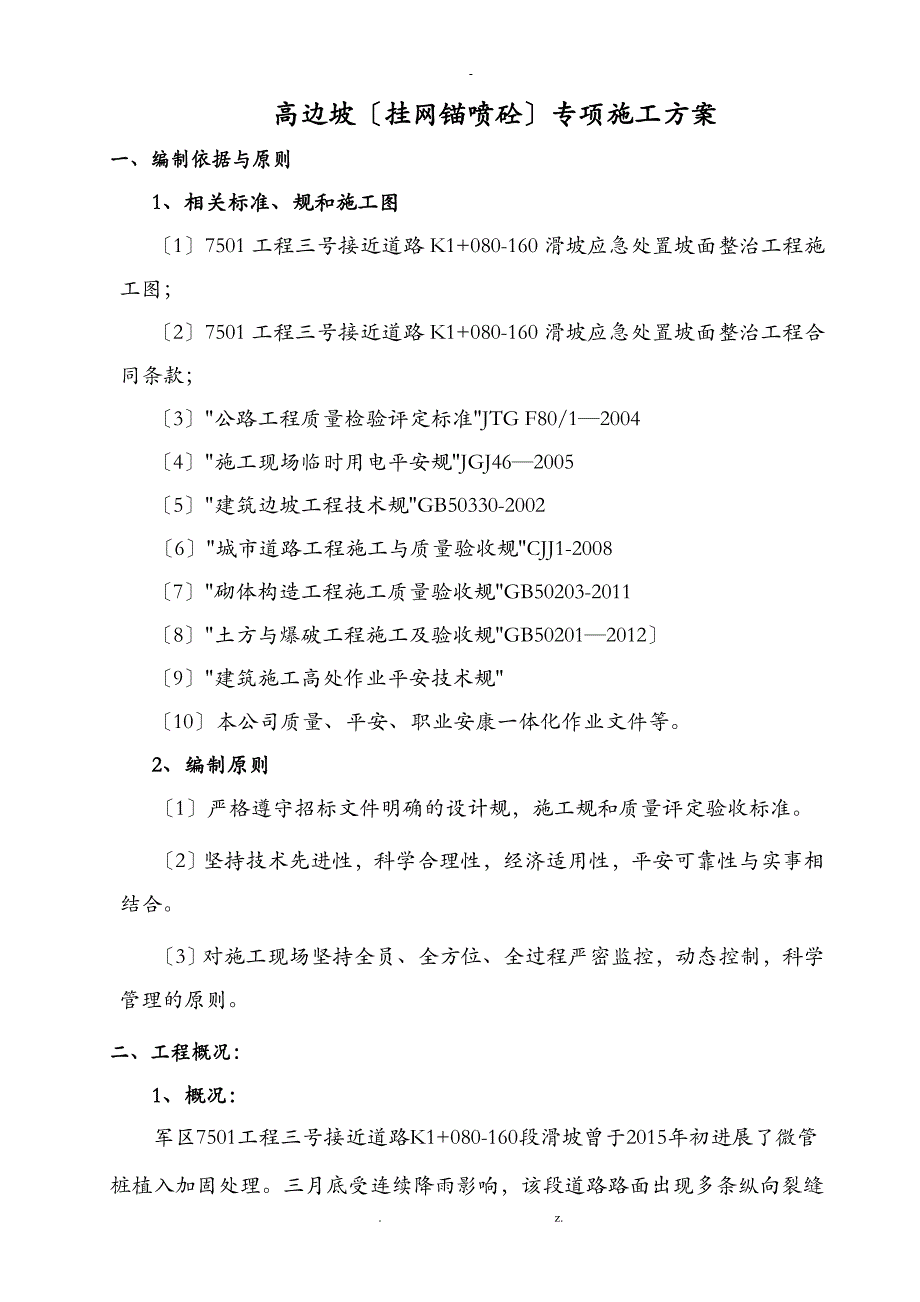 -

高边坡〔挂网锚喷砼〕专项施工方案

一、编制依据与原则

1、相关标准、规和施工图

〔1〕7501 工程三号接近道路 K1+080-160 滑坡应急处置坡面整治工程施工图;

〔2〕7501 工程三号接近道路 K1+080-160 滑坡应急处置坡面整治工程合同条款;

〔3〕"公路工程质量检验评定标准"JTG F80/1—2004

〔4〕"施工现场临时用电平安规"JGJ46—2005

〔5〕"建筑边坡工程技术规"GB50330-2002

〔6〕"城市道路工程施工与质量验收规"CJJ1-2008

〔7〕"砌体构造工程施工质量验收规"GB50203-2011

〔8〕"土方与爆破工程施工及验收规"GB50201—2012〕

〔9〕"建筑施工高处作业平安技术规"

〔10〕本公司质量、平安、职业安康一体化作业文件等。

2、编制原则

〔1〕严格遵守招标文件明确的设计规，施工规和质量评定验收标准。

〔2〕坚持技术先进性，科学合理性，经济适用性，平安可靠性与实事相结合。

〔3〕对施工现场坚持全员、全方位、全过程严密监控，动态控制，科学管理的原则。

二、工程概况:

1、概况:

军区7501工程三号接近道路K1+080-160段滑坡曾于2015年初进展了微管桩植入加固处理。三月底受连续降雨影响，该段道路路面出现多条纵向裂缝

. z.